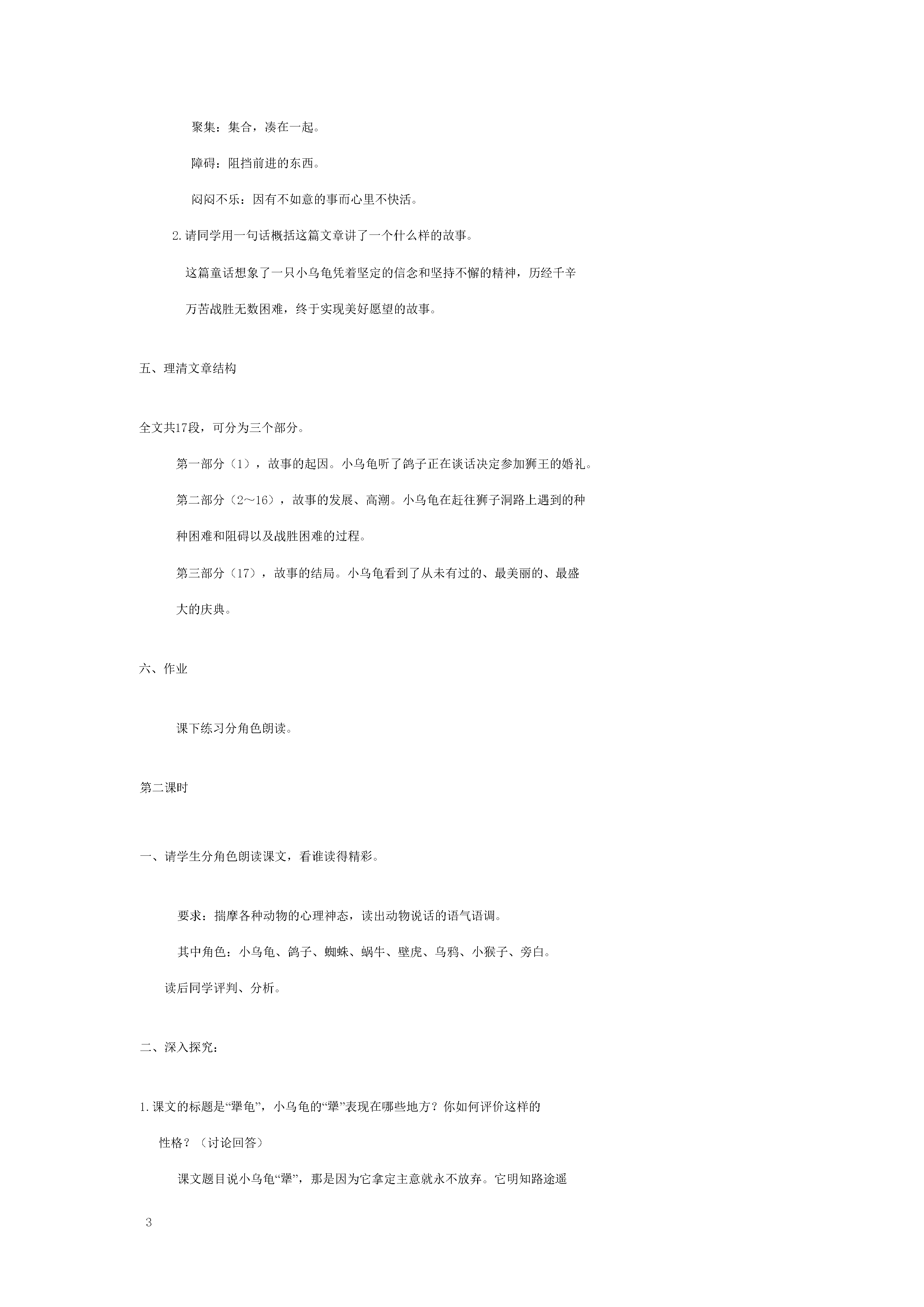 聚集：集合，凑在一起。

障碍：阻挡前进的东西。

闷闷不乐：因有不如意的事而心里不快活。

2.请同学用一句话概括这篇文章讲了一个什么样的故事。

这篇童话想象了一只小乌龟凭着坚定的信念和坚持不懈的精神，历经千辛万苦战胜无数困难，终于实现美好愿望的故事。

五、理清文章结构

全文共17段，可分为三个部分。

第一部分（1），故事的起因。小乌龟听了鸽子正在谈话决定参加狮王的婚礼。

第二部分（2～16），故事的发展、高潮。小乌龟在赶往狮子洞路上遇到的种种困难和阻碍以及战胜困难的过程。

第三部分（17），故事的结局。小乌龟看到了从未有过的、最美丽的、最盛大的庆典。

六、作业

课下练习分角色朗读。

第二课时

一、请学生分角色朗读课文，看谁读得精彩。

要求：揣摩各种动物的心理神态，读出动物说话的语气语调。

其中角色：小乌龟、鸽子、蜘蛛、蜗牛、壁虎、乌鸦、小猴子、旁白。

读后同学评判、分析。

二、深入探究：

1.课文的标题是“犟龟”，小乌龟的“犟”表现在哪些地方？你如何评价这样的性格？（讨论回答）

课文题目说小乌龟“犟”，那是因为它拿定主意就永不放弃。它明知路途遥

3